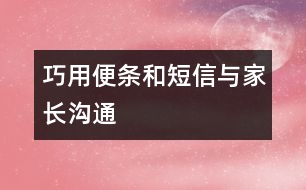 巧用便条和短信与家长沟通